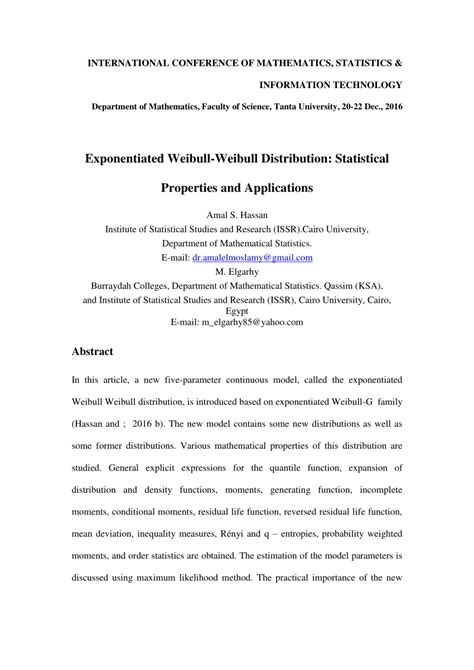 INTERNATIONAL CONFERENCE OF MATHEMATICS, STATISTICS &

INFORMATION TECHNOLOGY

Department of Mathematics, Faculty of Science, Tanta University, 20-22 Dec., 2016

Exponentiated Weibull-Weibull Distribution: Statistical Properties and Applications

Amal S. Hassan
Institute of Statistical Studies and Research (ISSR).Cairo University,
Department of Mathematical Statistics.
E-mail: dr.amalelmoslamy@gmail.com
M. Elgarhy
Burraydah Colleges, Department of Mathematical Statistics. Qassim (KSA),
and Institute of Statistical Studies and Research (ISSR), Cairo University, Cairo, Egypt
E-mail: m_elgarhy85@yahoo.com

Abstract

In this article, a new five-parameter continuous model, called the exponentiated Weibull Weibull distribution, is introduced based on exponentiated Weibull-G family (Hassan and ; 2016 b). The new model contains some new distributions as well as some former distributions. Various mathematical properties of this distribution are studied. General explicit expressions for the quantile function, expansion of distribution and density functions, moments, generating function, incomplete moments, conditional moments, residual life function, reversed residual life function, mean deviation, inequality measures, Rényi and q – entropies, probability weighted moments, and order statistics are obtained. The estimation of the model parameters is discussed using maximum likelihood method. The practical importance of the new